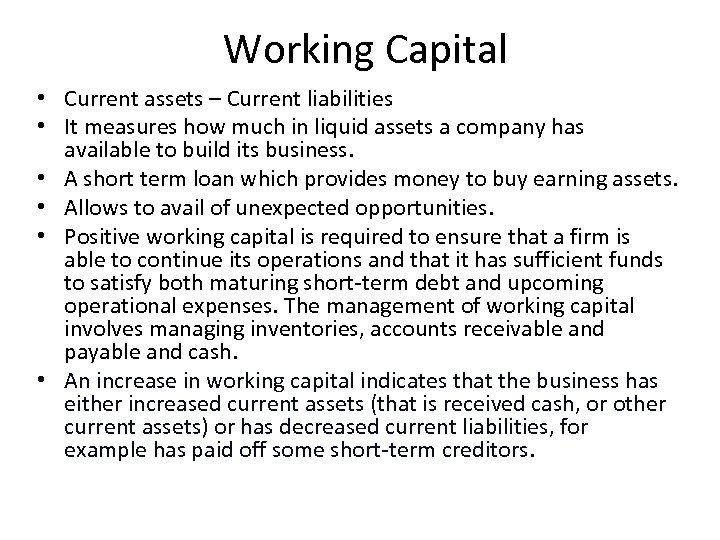 Working Capital

• Current assets – Current liabilities
• It measures how much in liquid assets a company has available to build its business.
• A short term loan which provides money to buy earning assets.
• Allows to avail of unexpected opportunities.
• Positive working capital is required to ensure that a firm is able to continue its operations and that it has sufficient funds to satisfy both maturing short-term debt and upcoming operational expenses. The management of working capital involves managing inventories, accounts receivable and payable and cash.
• An increase in working capital indicates that the business has either increased current assets (that is received cash, or other current assets) or has decreased current liabilities, for example has paid off some short-term creditors.